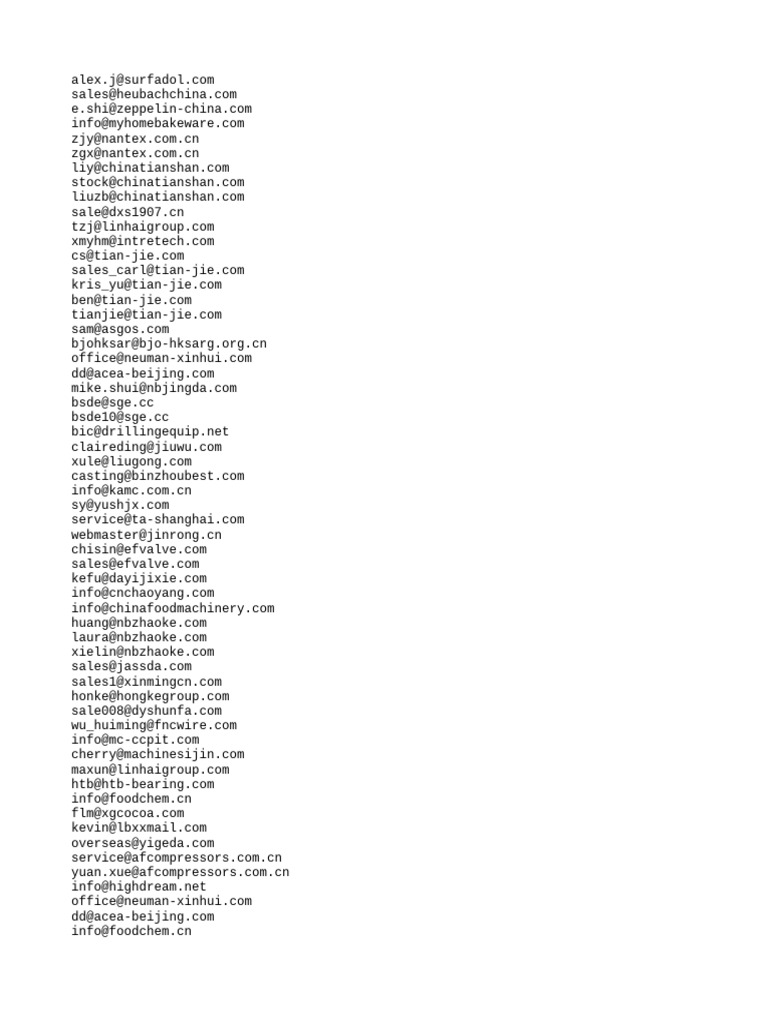 alex.j@surfadol.com
sales@heubachchina.com
e.shi@zeppelin-china.com
info@myhomebakeware.com
zjy@nantex.com.cn
zgx@nantex.com.cn
liy@chinatianshan.com
stock@chinatianshan.com
liuzb@chinatianshan.com
sale@dxs1907.cn
tzj@linhaigroup.com
xmyhm@intretech.com
cs@tian-jie.com
sales_carl@tian-jie.com
kris_yu@tian-jie.com
ben@tian-jie.com
tianjie@tian-jie.com
sam@asgos.com
bjohksar@bjo-hksarg.org.cn
office@neuman-xinhui.com
dd@acea-beijing.com
mike.shui@nbjingda.com
bsde@sge.cc
bsde10@sge.cc
bic@drillingequip.net
claireding@jiuwu.com
xule@liugong.com
casting@binzhoubest.com
info@kamc.com.cn
sy@yushjx.com
service@ta-shanghai.com
webmaster@jinrong.cn
chisin@efvalve.com
sales@efvalve.com
kefu@dayijixie.com
info@cnchaoyang.com
info@chinafoodmachinery.com
huang@nbzhaoke.com
laura@nbzhaoke.com
xielin@nbzhaoke.com
sales@jassda.com
sales1@xinmingcn.com
honke@hongkegroup.com
sale008@dyshunfa.com
wu_huiming@fncwire.com
info@mc-ccpit.com
cherry@machinesijin.com
maxun@linhaigroup.com
htb@htb-bearing.com
info@foodchem.cn
flm@xgcocoa.com
kevin@lbxxmail.com
overseas@yigeda.com
service@afcompressors.com.cn
yuan.xue@afcompressors.com.cn
info@highdream.net
office@neuman-xinhui.com
dd@acea-beijing.com
info@foodchem.cn